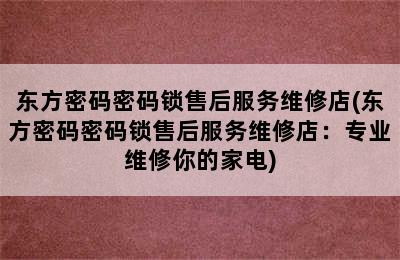 东方密码密码锁售后服务维修店(东方密码密码锁售后服务维修店：专业维修你的家电)